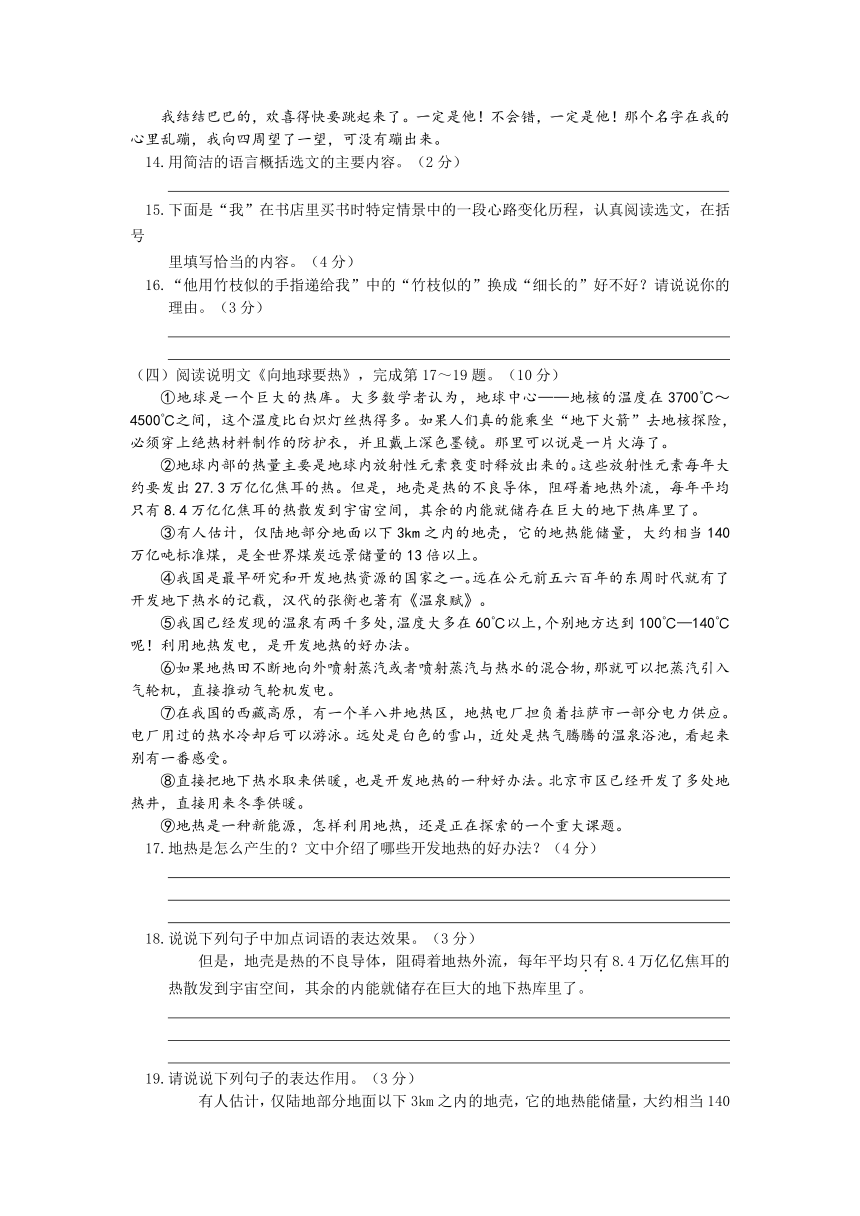 我结结巴巴的，欢喜得快要跳起来了。一定是他！不会错，一定是他！那个名字在我的心里乱蹦，我向四周望了一望，可没有蹦出来。

14.用简洁的语言概括选文的主要内容。（2分）

15.下面是“我”在书店里买书时特定情景中的一段心路变化历程，认真阅读选文，在括号

里填写恰当的内容。（4分）

16.“他用竹枝似的手指递给我”中的“竹枝似的”换成“细长的”好不好？请说说你的理由。（3分）

（四）阅读说明文《向地球要热》，完成第17～19题。（10分）

①地球是一个巨大的热库。大多数学者认为，地球中心——地核的温度在3700℃～4500℃之间，这个温度比白炽灯丝热得多。如果人们真的能乘坐“地下火箭”去地核探险，必须穿上绝热材料制作的防护衣，并且戴上深色墨镜。那里可以说是一片火海了。

②地球内部的热量主要是地球内放射性元素衰变时释放出来的。这些放射性元素每年大约要发出27.3万亿亿焦耳的热。但是，地壳是热的不良导体，阻碍着地热外流，每年平均只有8.4万亿亿焦耳的热散发到宇宙空间，其余的内能就储存在巨大的地下热库里了。

③有人估计，仅陆地部分地面以下3km之内的地壳，它的地热能储量，大约相当140万亿吨标准煤，是全世界煤炭远景储量的13倍以上。

④我国是最早研究和开发地热资源的国家之一。远在公元前五六百年的东周时代就有了开发地下热水的记载，汉代的张衡也著有《温泉赋》。

⑤我国已经发现的温泉有两千多处，温度大多在60℃以上，个别地方达到100℃—140℃呢！利用地热发电，是开发地热的好办法。

⑥如果地热田不断地向外喷射蒸汽或者喷射蒸汽与热水的混合物，那就可以把蒸汽引入气轮机，直接推动气轮机发电。

⑦在我国的西藏高原，有一个羊八井地热区，地热电厂担负着拉萨市一部分电力供应。电厂用过的热水冷却后可以游泳。远处是白色的雪山，近处是热气腾腾的温泉浴池，看起来别有一番感受。

⑧直接把地下热水取来供暖，也是开发地热的一种好办法。北京市区已经开发了多处地热井，直接用来冬季供暖。

⑨地热是一种新能源，怎样利用地热，还是正在探索的一个重大课题。

17.地热是怎么产生的？文中介绍了哪些开发地热的好办法？（4分）

18.说说下列句子中加点词语的表达效果。（3分）

但是，地壳是热的不良导体，阻碍着地热外流，每年平均只有8.4万亿亿焦耳的热散发到宇宙空间，其余的内能就储存在巨大的地下热库里了。

19.请说说下列句子的表达作用。（3分）

有人估计，仅陆地部分地面以下3km之内的地壳，它的地热能储量，大约相当140